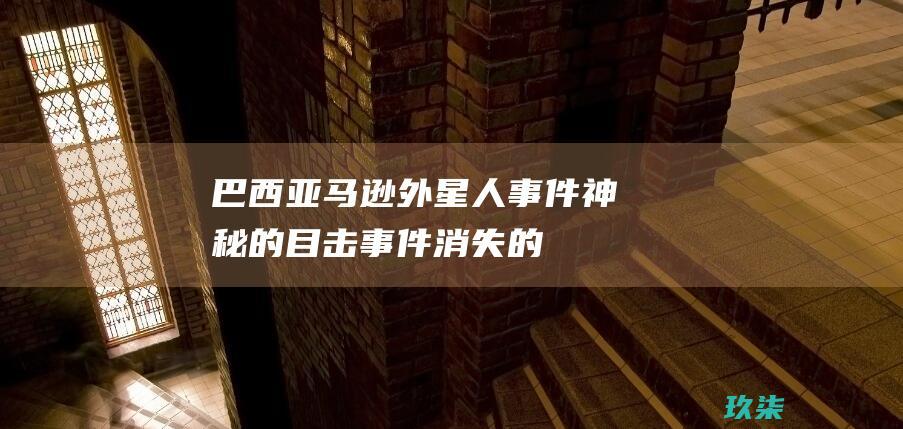 巴西亚马逊外星人事件神秘的目击事件消失的

玖柒